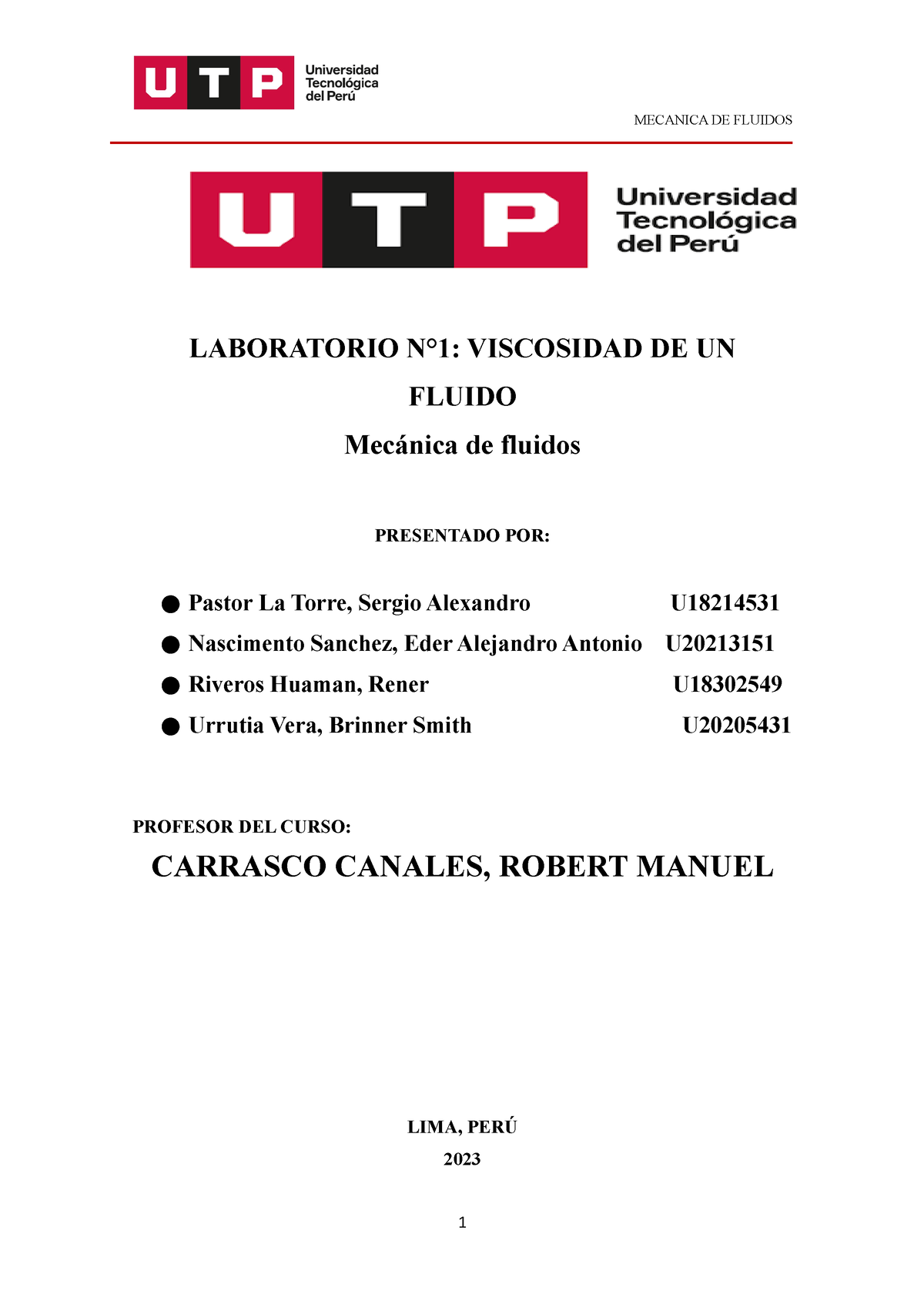 UTP Universidad Tecnológica del Perú

MECANICA DE FLUIDOS

UTP Universidad Tecnológica del Perú

LABORATORIO N°1: VISCOSIDAD DE UN FLUIDO

Mecánica de fluidos

PRESENTADO POR:

● Pastor La Torre, Sergio Alexandro U18214531
● Nascimento Sanchez, Eder Alejandro Antonio U20213151
● Riveros Huaman, Rener U18302549
● Urrutia Vera, Brinner Smith U20205431

PROFESOR DEL CURSO:

CARRASCO CANALES, ROBERT MANUEL

LIMA, PERÚ

2023

1